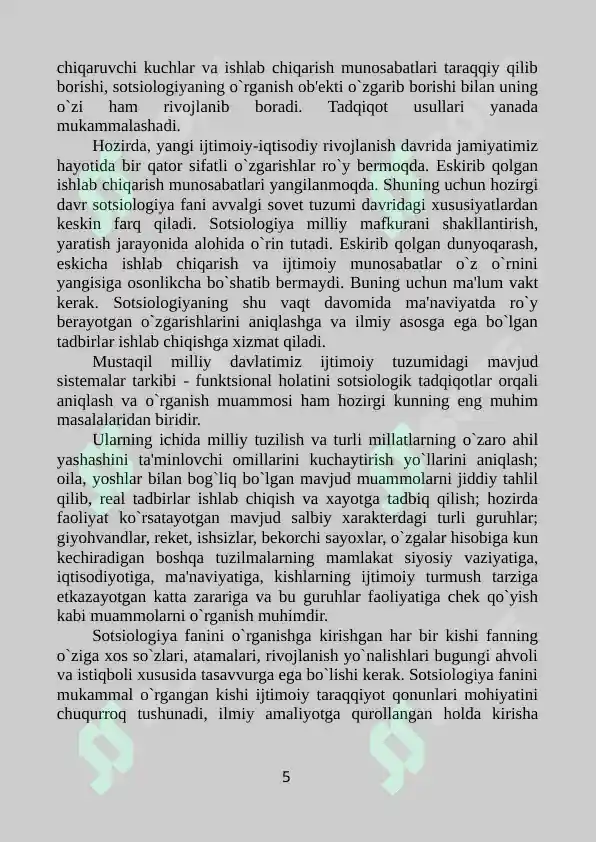 chiqaruvchi kuchlar va ishlab chiqarish munosabatlari taraqqiy qilib borishi, sotsiologiyaning o`rganish ob'ekti o`zgarib borishi bilan uning o`zi ham rivojlanib boradi. Tadqiqot usullari yanada mukammalashadi.

Hozirda, yangi ijtimoiy-iqtisodiy rivojlanish davrida jamiyatimiz hayotida bir qator sifatli o`zgarishlar ro`y bermoqda. Eskirib qolgan ishlab chiqarish munosabatlari yangilanmoqda. Shuning uchun hozirgi davr sotsiologiya fani avvalgi sovet tuzumi davridagi xususiyatlardan keskin farq qiladi. Sotsiologiya milliy mafkurani shakllantirish, yaratish jarayonida alohida o`rin tutadi. Eskirib qolgan dunyoqarash, eskicha ishlab chiqarish va ijtimoiy munosabatlar o`z o`rnini yangisiga osonlikcha bo`shatib bermaydi. Buning uchun ma'lum vakt kerak. Sotsiologiyaning shu vaqt davomida ma'naviyatda ro`y berayotgan o`zgarishlarini aniqlashga va ilmiy asosga ega bo`lgan tadbirlar ishlab chiqishga xizmat qiladi.

Mustaqil milliy davlatimiz ijtimoiy tuzumidagi mavjud sistemalar tarkibi - funktsional holatini sotsiologik tadqiqotlar orqali aniqlash va o`rganish muammosi ham hozirgi kunning eng muhim masalalaridan biridir.

Ularning ichida milliy tuzilish va turli millatlarning o`zaro ahil yashashini ta'minlovchi omillarini kuchaytirish yo`llarini aniqlash; oila, yoshlar bilan bog`liq bo`lgan mavjud muammolarni jiddiy tahlil qilib, real tadbirlar ishlab chiqish va xayotga tadbiq qilish; hozirda faoliyat ko`rsatayotgan mavjud salbiy xarakterdagi turli guruhlar; giyohvandlar, reket, ishsizlar, bekorchi sayoxlar, o`zgalar hisobiga kun kechiradigan boshqa tuzilmalarning mamlakat siyosiy vaziyatiga, iqtisodiyotiga, ma'naviyatiga, kishlarning ijtimoiy turmush tarziga etkazayotgan katta zarariga va bu guruhlar faoliyatiga chek qo`yish kabi muammolarni o`rganish muhimdir.

Sotsiologiya fanini o`rganishga kirishgan har bir kishi fanning o`ziga xos so`zlari, atamalari, rivojlanish yo`nalishlari bugungi ahvoli va istiqboli xususida tasavvurga ega bo`lishi kerak. Sotsiologiya fanini mukammal o`rgangan kishi ijtimoiy taraqqiyot qonunlari mohiyatini chuqurroq tushunadi, ilmiy amaliyotga qurollangan holda kirisha

5